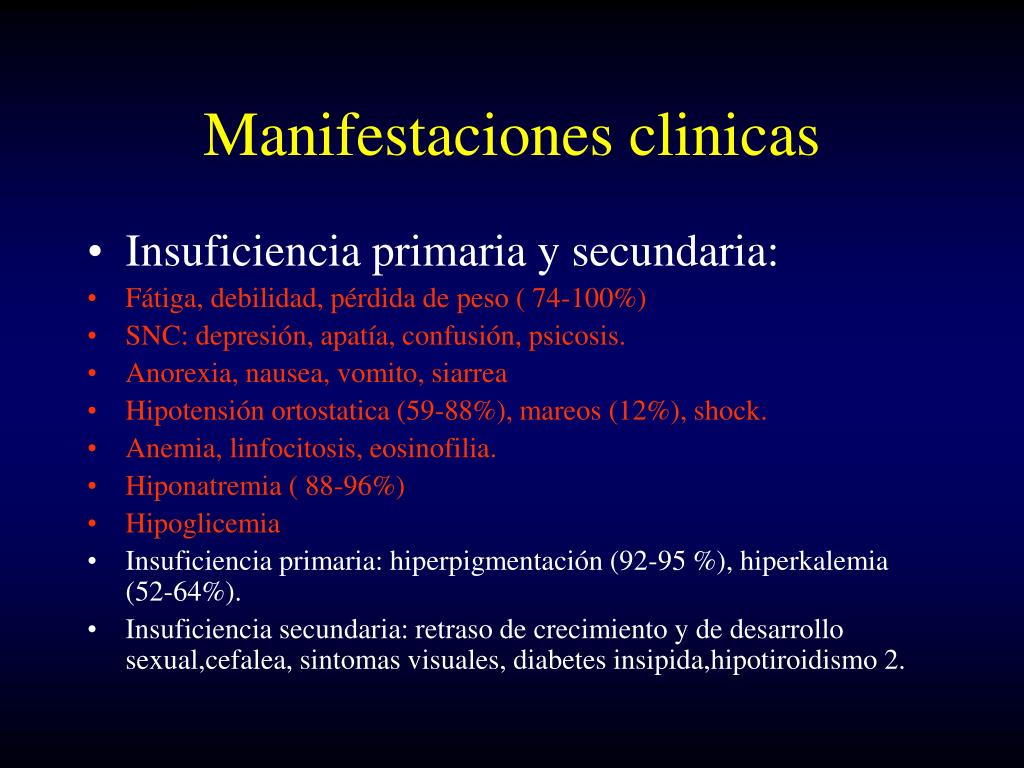 Manifestaciones clinicas

• Insuficiencia primaria y secundaria:
• Fátiga, debilidad, pérdida de peso ( 74-100%)
• SNC: depresión, apatía, confusión, psicosis.
• Anorexia, nausea, vomito, siarrea
• Hipotensión ortostatica (59-88%), mareos (12%), shock.
• Anemia, linfocitosis, eosinofilia.
• Hiponatremia ( 88-96%)
• Hipoglicemia
• Insuficiencia primaria: hiperpigmentación (92-95 %), hiperkalemia (52-64%).
• Insuficiencia secundaria: retraso de crecimiento y de desarrollo sexual,cefalea, sintomas visuales, diabetes insipida,hipotiroidismo 2.